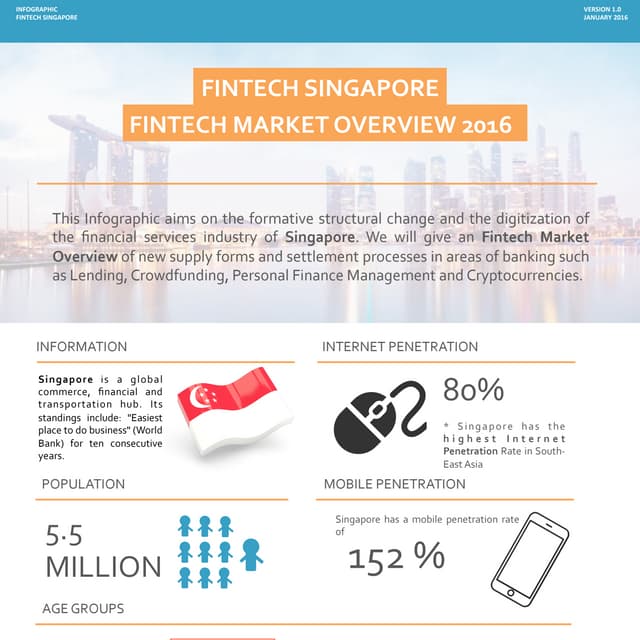 INFOGRAPHIC
FINTECH SINGAPORE

VERSION 1.0
JANUARY 2016

FINTECH SINGAPORE
FINTECH MARKET OVERVIEW 2016

This Infographic aims on the formative structural change and the digitization of the financial services industry of Singapore. We will give an Fintech Market Overview of new supply forms and settlement processes in areas of banking such as Lending, Crowdfunding, Personal Finance Management and Cryptocurrencies.

INFORMATION

Singapore is a global commerce, financial and transportation hub. Its standings include: "Easiest place to do business" (World Bank) for ten consecutive years.

INTERNET PENETRATION

80%

* Singapore has the highest Internet Penetration Rate in South-East Asia

POPULATION

5.5 MILLION

MOBILE PENETRATION

Singapore has a mobile penetration rate of

152 %

AGE GROUPS